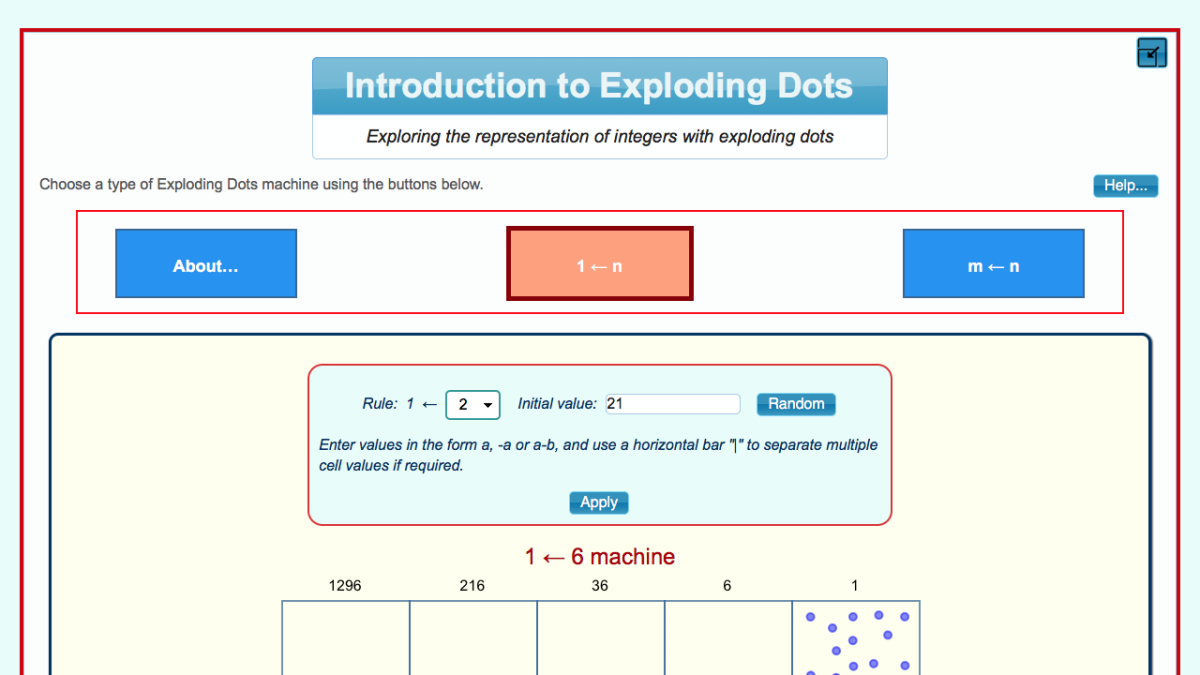 Introduction to Exploding Dots

Exploring the representation of integers with exploding dots

Choose a type of Exploding Dots machine using the buttons below.

Help...

About...

1 ← n

m ← n

Rule: 1 ← 2 Initial value: 21 Random

Enter values in the form a, -a or a-b, and use a horizontal bar "|" to separate multiple cell values if required.

Apply

1 ← 6 machine

| 1296 | 216 | 36 | 6 | 1 |
|---|---|---|---|---|
| | | | | |